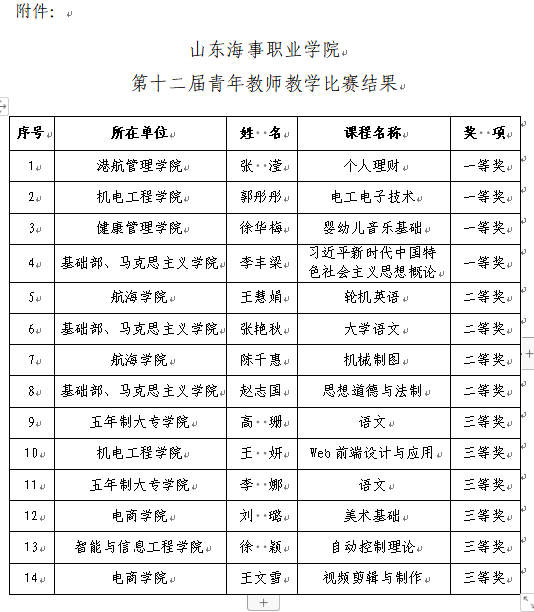 附件：

山东海事职业学院
第十二届青年教师教学比赛结果

| 序号 | 所在单位 | 姓 名 | 课程名称 | 奖 项 |
|---|---|---|---|---|
| 1 | 港航管理学院 | 张 滢 | 个人理财 | 一等奖 |
| 2 | 机电工程学院 | 郭彤彤 | 电工电子技术 | 一等奖 |
| 3 | 健康管理学院 | 徐华梅 | 婴幼儿音乐基础 | 一等奖 |
| 4 | 基础部、马克思主义学院 | 李丰梁 | 习近平新时代中国特色社会主义思想概论 | 一等奖 |
| 5 | 航海学院 | 王慧娟 | 轮机英语 | 二等奖 |
| 6 | 基础部、马克思主义学院 | 张艳秋 | 大学语文 | 二等奖 |
| 7 | 航海学院 | 陈千惠 | 机械制图 | 二等奖 |
| 8 | 基础部、马克思主义学院 | 赵志国 | 思想道德与法制 | 二等奖 |
| 9 | 五年制大专学院 | 高 珊 | 语文 | 三等奖 |
| 10 | 机电工程学院 | 王 妍 | Web 前端设计与应用 | 三等奖 |
| 11 | 五年制大专学院 | 李 娜 | 语文 | 三等奖 |
| 12 | 电商学院 | 刘 璐 | 美术基础 | 三等奖 |
| 13 | 智能与信息工程学院 | 徐 颖 | 自动控制理论 | 三等奖 |
| 14 | 电商学院 | 王文雪 | 视频剪辑与制作 | 三等奖 |